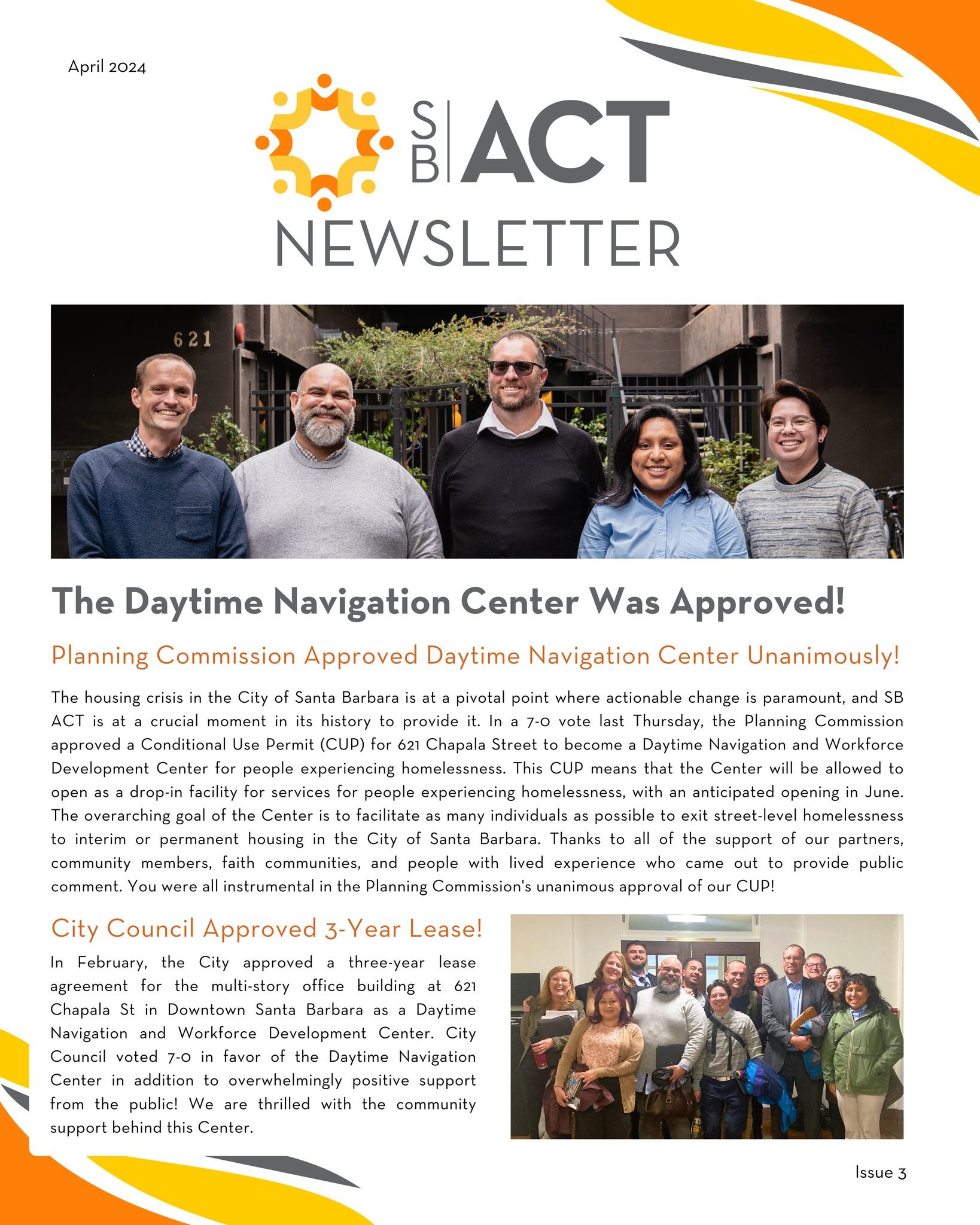 April 2024

SB ACT
NEWSLETTER

621

The Daytime Navigation Center Was Approved!

Planning Commission Approved Daytime Navigation Center Unanimously!

The housing crisis in the City of Santa Barbara is at a pivotal point where actionable change is paramount, and SB ACT is at a crucial moment in its history to provide it. In a 7-0 vote last Thursday, the Planning Commission approved a Conditional Use Permit (CUP) for 621 Chapala Street to become a Daytime Navigation and Workforce Development Center for people experiencing homelessness. This CUP means that the Center will be allowed to open as a drop-in facility for services for people experiencing homelessness, with an anticipated opening in June. The overarching goal of the Center is to facilitate as many individuals as possible to exit street-level homelessness to interim or permanent housing in the City of Santa Barbara. Thanks to all of the support of our partners, community members, faith communities, and people with lived experience who came out to provide public comment. You were all instrumental in the Planning Commission's unanimous approval of our CUP!

City Council Approved 3-Year Lease!

In February, the City approved a three-year lease agreement for the multi-story office building at 621 Chapala St in Downtown Santa Barbara as a Daytime Navigation and Workforce Development Center. City Council voted 7-0 in favor of the Daytime Navigation Center in addition to overwhelmingly positive support from the public! We are thrilled with the community support behind this Center.

Issue 3